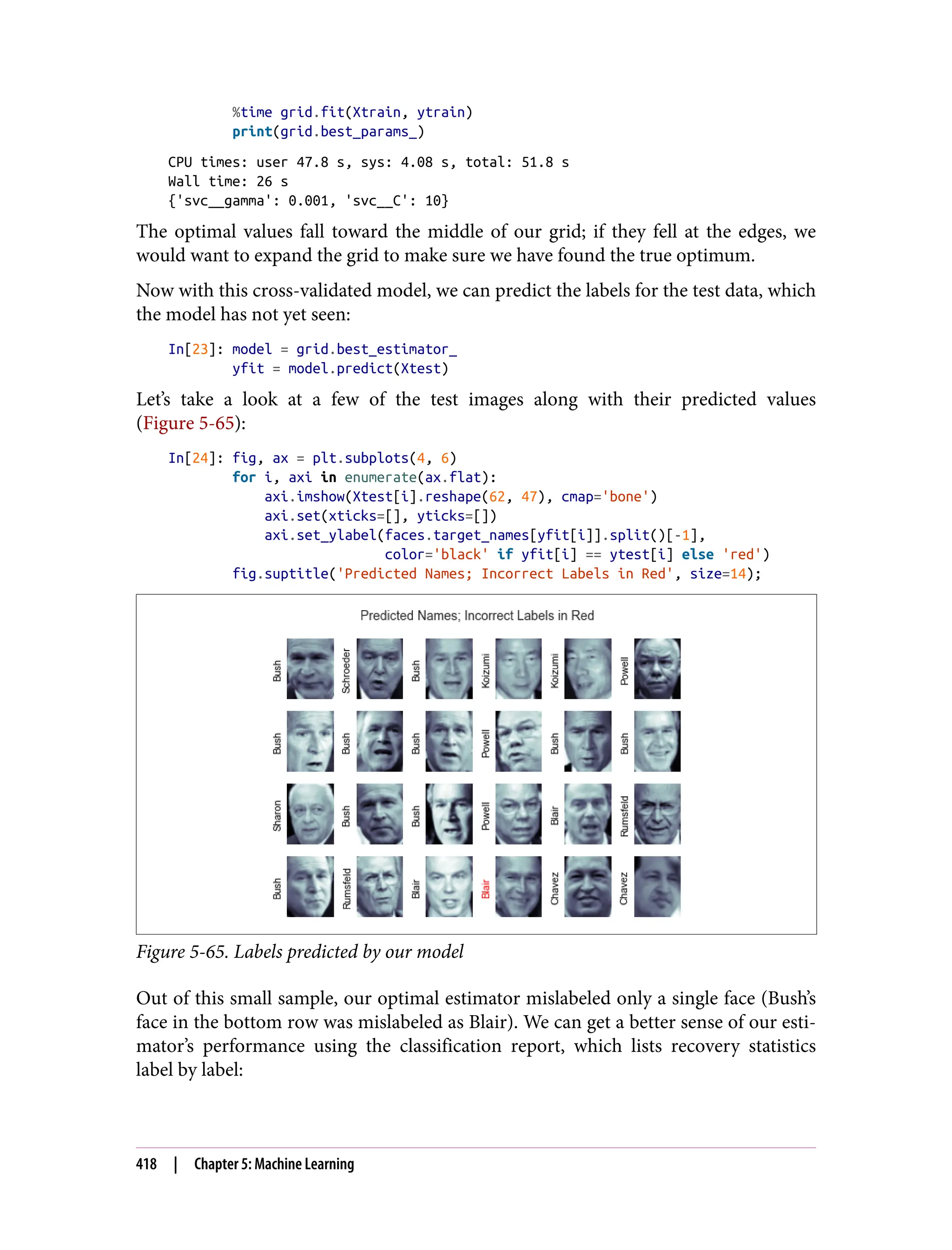 %time grid.fit(Xtrain, ytrain)
        print(grid.best_params_)

CPU times: user 47.8 s, sys: 4.08 s, total: 51.8 s
Wall time: 26 s
{'svc__gamma': 0.001, 'svc__C': 10}

The optimal values fall toward the middle of our grid; if they fell at the edges, we would want to expand the grid to make sure we have found the true optimum.

Now with this cross-validated model, we can predict the labels for the test data, which the model has not yet seen:

In[23]: model = grid.best_estimator_
        yfit = model.predict(Xtest)

Let's take a look at a few of the test images along with their predicted values (Figure 5-65):

In[24]: fig, ax = plt.subplots(4, 6)
        for i, axi in enumerate(ax.flat):
            axi.imshow(Xtest[i].reshape(62, 47), cmap='bone')
            axi.set(xticks=[], yticks=[])
            axi.set_ylabel(faces.target_names[yfit[i]].split()[-1],
                           color='black' if yfit[i] == ytest[i] else 'red')
        fig.suptitle('Predicted Names; Incorrect Labels in Red', size=14);

Predicted Names; Incorrect Labels in Red

Bush Schroeder Bush Koizumi Koizumi Powell
Bush Bush Bush Powell Bush Bush
Sharon Bush Bush Powell Blair Rumsfeld
Bush Rumsfeld Blair Blair Chavez Chavez

Figure 5-65. Labels predicted by our model

Out of this small sample, our optimal estimator mislabeled only a single face (Bush's face in the bottom row was mislabeled as Blair). We can get a better sense of our estimator's performance using the classification report, which lists recovery statistics label by label:

418 | Chapter 5: Machine Learning